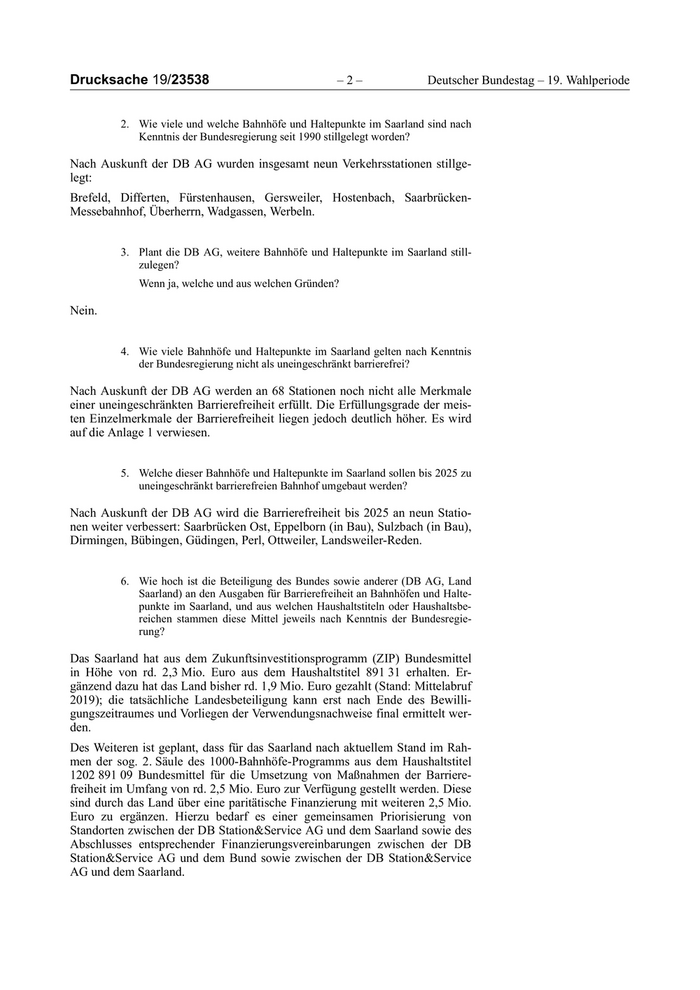 Drucksache 19/23538 – 2 – Deutscher Bundestag – 19. Wahlperiode

2. Wie viele und welche Bahnhöfe und Haltepunkte im Saarland sind nach Kenntnis der Bundesregierung seit 1990 stillgelegt worden?

Nach Auskunft der DB AG wurden insgesamt neun Verkehrsstationen stillgelegt:

Brefeld, Differten, Fürstenhausen, Gersweiler, Hostenbach, Saarbrücken-Messebahnhof, Überherrn, Wadgassen, Werbeln.

3. Plant die DB AG, weitere Bahnhöfe und Haltepunkte im Saarland stillzulegen?

Wenn ja, welche und aus welchen Gründen?

Nein.

4. Wie viele Bahnhöfe und Haltepunkte im Saarland gelten nach Kenntnis der Bundesregierung nicht als uneingeschränkt barrierefrei?

Nach Auskunft der DB AG werden an 68 Stationen noch nicht alle Merkmale einer uneingeschränkten Barrierefreiheit erfüllt. Die Erfüllungsgrade der meisten Einzelmerkmale der Barrierefreiheit liegen jedoch deutlich höher. Es wird auf die Anlage 1 verwiesen.

5. Welche dieser Bahnhöfe und Haltepunkte im Saarland sollen bis 2025 zu uneingeschränkt barrierefreien Bahnhof umgebaut werden?

Nach Auskunft der DB AG wird die Barrierefreiheit bis 2025 an neun Stationen weiter verbessert: Saarbrücken Ost, Eppelborn (in Bau), Sulzbach (in Bau), Dirmingen, Bübingen, Güdingen, Perl, Ottweiler, Landsweiler-Reden.

6. Wie hoch ist die Beteiligung des Bundes sowie anderer (DB AG, Land Saarland) an den Ausgaben für Barrierefreiheit an Bahnhöfen und Haltepunkte im Saarland, und aus welchen Haushaltstiteln oder Haushaltsbereichen stammen diese Mittel jeweils nach Kenntnis der Bundesregierung?

Das Saarland hat aus dem Zukunftsinvestitionsprogramm (ZIP) Bundesmittel in Höhe von rd. 2,3 Mio. Euro aus dem Haushaltstitel 891 31 erhalten. Ergänzend dazu hat das Land bisher rd. 1,9 Mio. Euro gezahlt (Stand: Mittelabruf 2019); die tatsächliche Landesbeteiligung kann erst nach Ende des Bewilligungszeitraumes und Vorliegen der Verwendungsnachweise final ermittelt werden.

Des Weiteren ist geplant, dass für das Saarland nach aktuellem Stand im Rahmen der sog. 2. Säule des 1000-Bahnhöfe-Programms aus dem Haushaltstitel 1202 891 09 Bundesmittel für die Umsetzung von Maßnahmen der Barrierefreiheit im Umfang von rd. 2,5 Mio. Euro zur Verfügung gestellt werden. Diese sind durch das Land über eine paritätische Finanzierung mit weiteren 2,5 Mio. Euro zu ergänzen. Hierzu bedarf es einer gemeinsamen Priorisierung von Standorten zwischen der DB Station&Service AG und dem Saarland sowie des Abschlusses entsprechender Finanzierungsvereinbarungen zwischen der DB Station&Service AG und dem Bund sowie zwischen der DB Station&Service AG und dem Saarland.